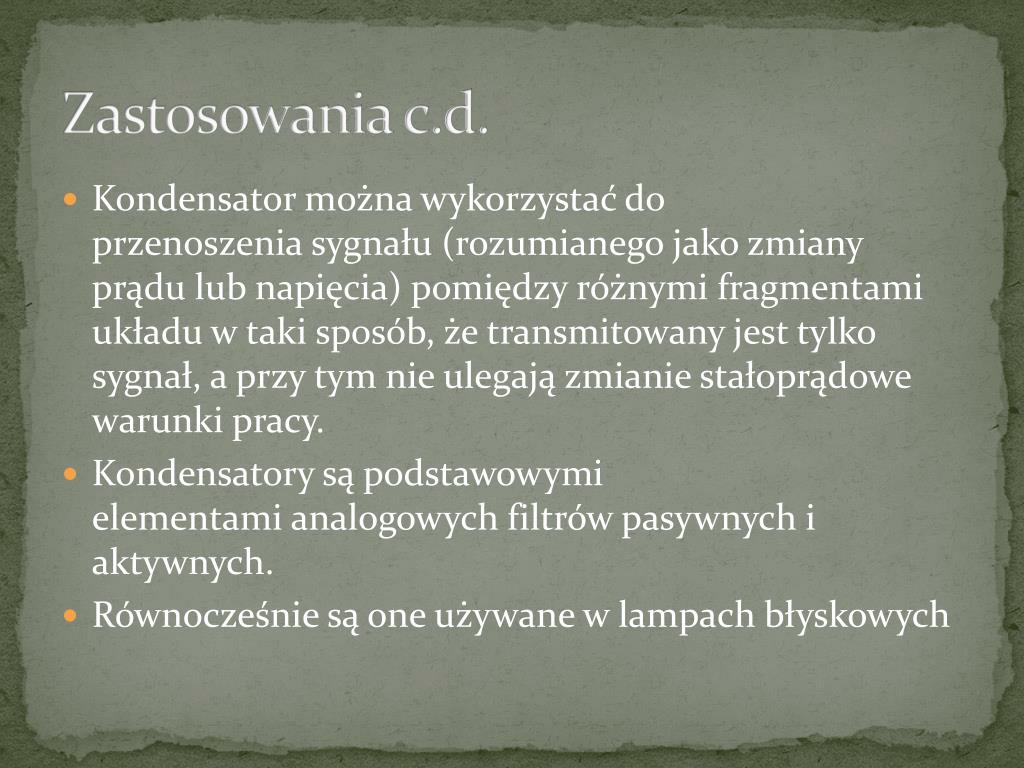 Zastosowania c.d.

Kondensator można wykorzystać do przenoszenia sygnału (rozumianego jako zmiany prądu lub napięcia) pomiędzy różnymi fragmentami układu w taki sposób, że transmitowany jest tylko sygnał, a przy tym nie ulegają zmianie stałoprądowe warunki pracy.

Kondensatory są podstawowymi elementami analogowych filtrów pasywnych i aktywnych.

Równocześnie są one używane w lampach błyskowych